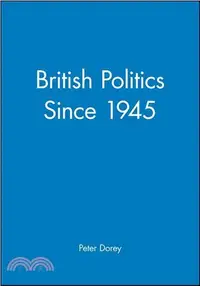 British Politics Since 1945

Peter Dorey